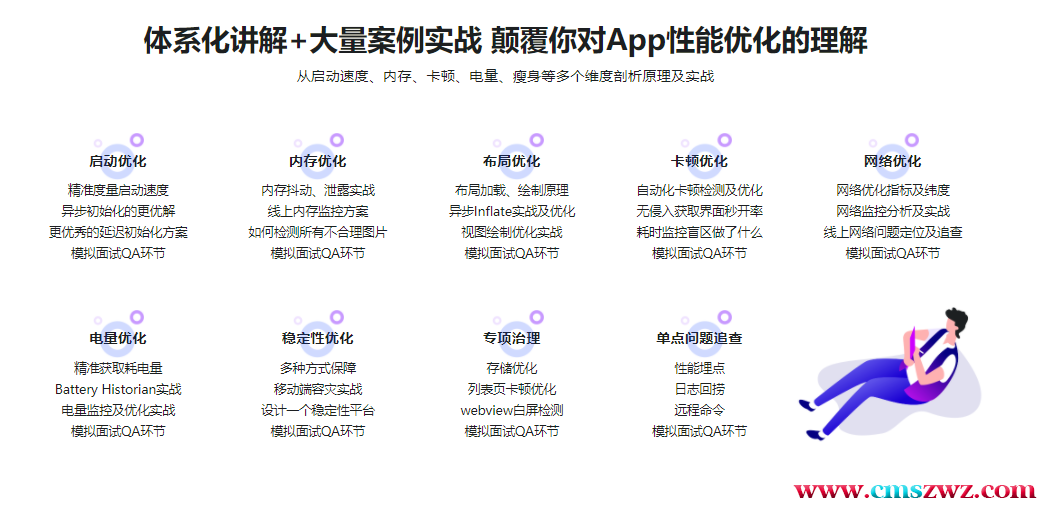 体系化讲解+大量案例实战 颠覆你对App性能优化的理解

从启动速度、内存、卡顿、电量、瘦身等多个维度剖析原理及实战

启动优化
精准度量启动速度
异步初始化的更优解
更优秀的延迟初始化方案
模拟面试QA环节

内存优化
内存抖动、泄露实战
线上内存监控方案
如何检测所有不合理图片
模拟面试QA环节

布局优化
布局加载、绘制原理
异步Inflate实战及优化
视图绘制优化实战
模拟面试QA环节

卡顿优化
自动化卡顿检测及优化
无侵入获取界面秒开率
耗时监控盲区做了什么
模拟面试QA环节

网络优化
网络优化指标及纬度
网络监控分析及实战
线上网络问题定位及追查
模拟面试QA环节

电量优化
精准获取耗电量
Battery Historian实战
电量监控及优化实战
模拟面试QA环节

稳定性优化
多种方式保障
移动端容灾实战
设计一个稳定性平台
模拟面试QA环节

专项治理
存储优化
列表页卡顿优化
webview白屏检测
模拟面试QA环节

单点问题追查
性能埋点
日志回捞
远程命令
模拟面试QA环节

www.cmszwz.com